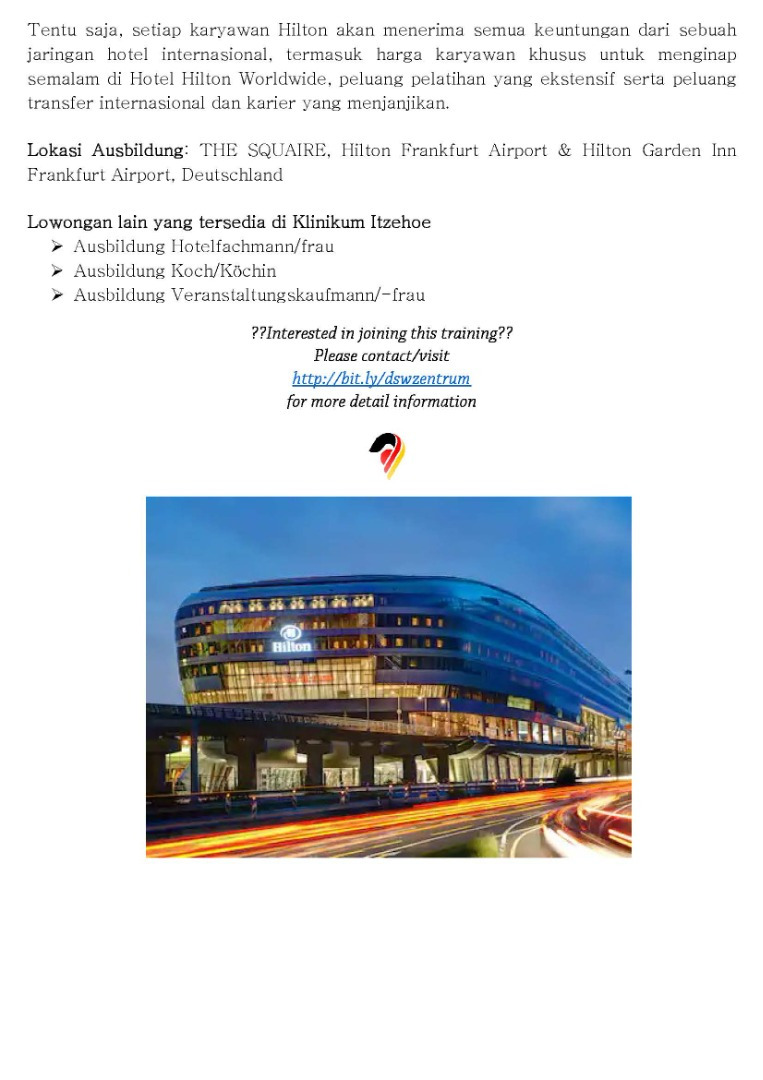 Tentu saja, setiap karyawan Hilton akan menerima semua keuntungan dari sebuah jaringan hotel internasional, termasuk harga karyawan khusus untuk menginap semalam di Hotel Hilton Worldwide, peluang pelatihan yang ekstensif serta peluang transfer internasional dan karier yang menjanjikan.

Lokasi Ausbildung: THE SQUAIRE, Hilton Frankfurt Airport & Hilton Garden Inn Frankfurt Airport, Deutschland

Lowongan lain yang tersedia di Klinikum Itzehoe
➢ Ausbildung Hotelfachmann/frau
➢ Ausbildung Koch/Köchin
➢ Ausbildung Veranstaltungskaufmann/-frau

??Interested in joining this training??
Please contact/visit
http://bit.ly/dswzentrum
for more detail information

Hilton